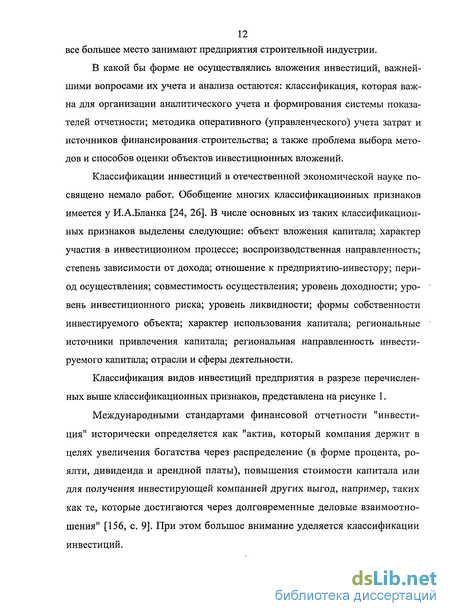 12

все большее место занимают предприятия строительной индустрии.

В какой бы форме не осуществлялись вложения инвестиций, важнейшими вопросами их учета и анализа остаются: классификация, которая важна для организации аналитического учета и формирования системы показателей отчетности; методика оперативного (управленческого) учета затрат и источников финансирования строительства; а также проблема выбора методов и способов оценки объектов инвестиционных вложений.

Классификации инвестиций в отечественной экономической науке посвящено немало работ. Обобщение многих классификационных признаков имеется у И.А.Бланка [24, 26]. В числе основных из таких классификационных признаков выделены следующие: объект вложения капитала; характер участия в инвестиционном процессе; воспроизводственная направленность; степень зависимости от дохода; отношение к предприятию-инвестору; период осуществления; совместимость осуществления; уровень доходности; уровень инвестиционного риска; уровень ликвидности; формы собственности инвестируемого объекта; характер использования капитала; региональные источники привлечения капитала; региональная направленность инвестируемого капитала; отрасли и сферы деятельности.

Классификация видов инвестиций предприятия в разрезе перечисленных выше классификационных признаков, представлена на рисунке 1.

Международными стандартами финансовой отчетности "инвестиция" исторически определяется как "актив, который компания держит в целях увеличения богатства через распределение (в форме процента, роялти, дивиденда и арендной платы), повышения стоимости капитала или для получения инвестирующей компанией других выгод, например, таких как те, которые достигаются через долговременные деловые взаимоотношения" [156, с. 9]. При этом большое внимание уделяется классификации инвестиций.

dsLib.net
библиотека диссертаций